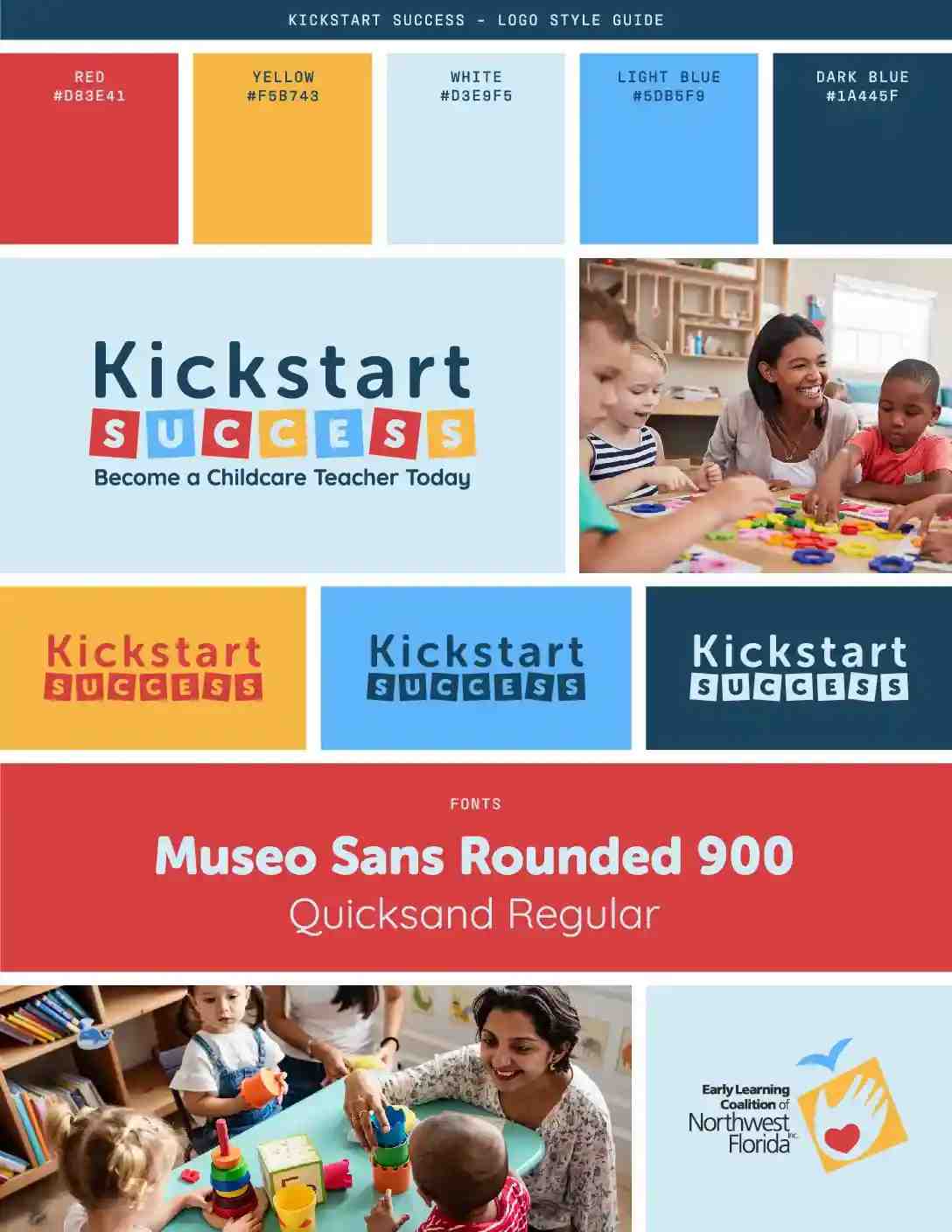 KICKSTART SUCCESS - LOGO STYLE GUIDE

RED
#D83E41

YELLOW
#F5B743

WHITE
#D3E9F5

LIGHT BLUE
#5DB5F9

DARK BLUE
#1A445F

Kickstart
SUCCESS
Become a Childcare Teacher Today

Kickstart
SUCCESS

Kickstart
SUCCESS

Kickstart
SUCCESS

FONTS

Museo Sans Rounded 900
Quicksand Regular

Early Learning
Coalition of
Northwest
Florida Inc.